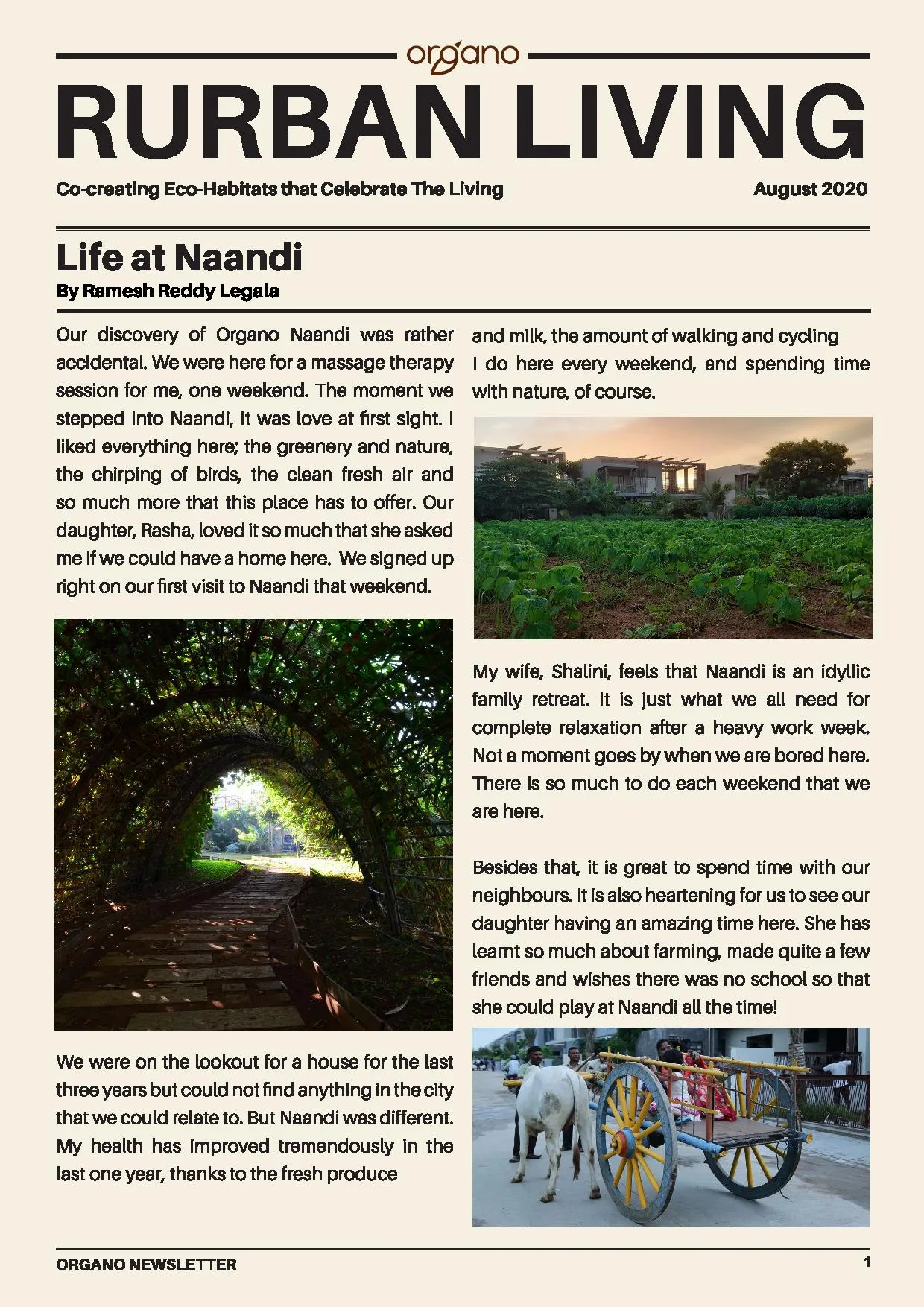 organo

RURBAN LIVING

Co-creating Eco-Habitats that Celebrate The Living

August 2020

Life at Naandi

By Ramesh Reddy Legala

Our discovery of Organo Naandi was rather accidental. We were here for a massage therapy session for me, one weekend. The moment we stepped into Naandi, it was love at first sight. I liked everything here; the greenery and nature, the chirping of birds, the clean fresh air and so much more that this place has to offer. Our daughter, Rasha, loved it so much that she asked me if we could have a home here. We signed up right on our first visit to Naandi that weekend.

We were on the lookout for a house for the last three years but could not find anything in the city that we could relate to. But Naandi was different. My health has improved tremendously in the last one year, thanks to the fresh produce and milk, the amount of walking and cycling I do here every weekend, and spending time with nature, of course.

My wife, Shalini, feels that Naandi is an idyllic family retreat. It is just what we all need for complete relaxation after a heavy work week. Not a moment goes by when we are bored here. There is so much to do each weekend that we are here.

Besides that, it is great to spend time with our neighbours. It is also heartening for us to see our daughter having an amazing time here. She has learnt so much about farming, made quite a few friends and wishes there was no school so that she could play at Naandi all the time!

ORGANO NEWSLETTER

1